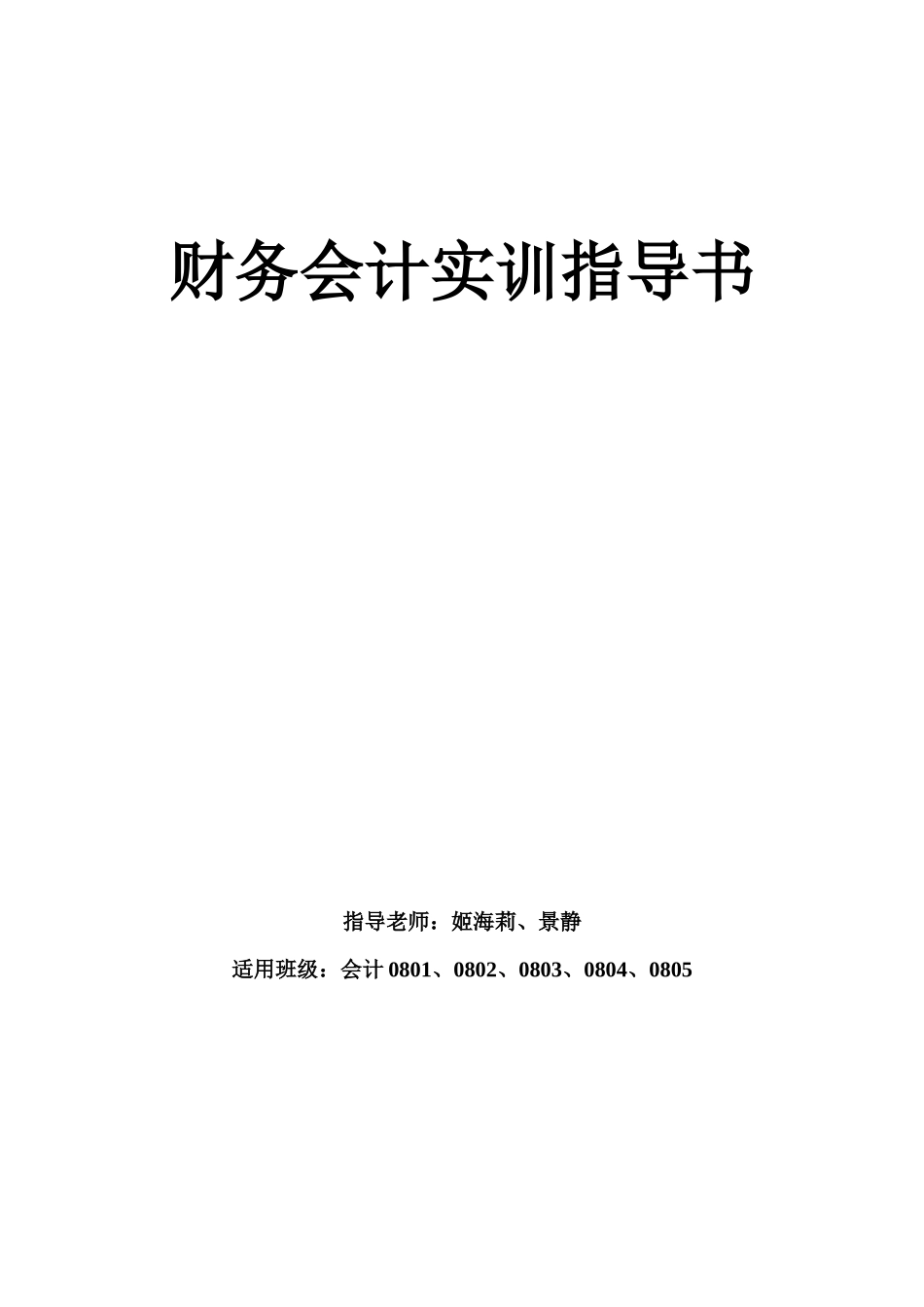 财务会计实训指导书

指导老师：姬海莉、景静

适用班级：会计 0801、0802、0803、0804、0805